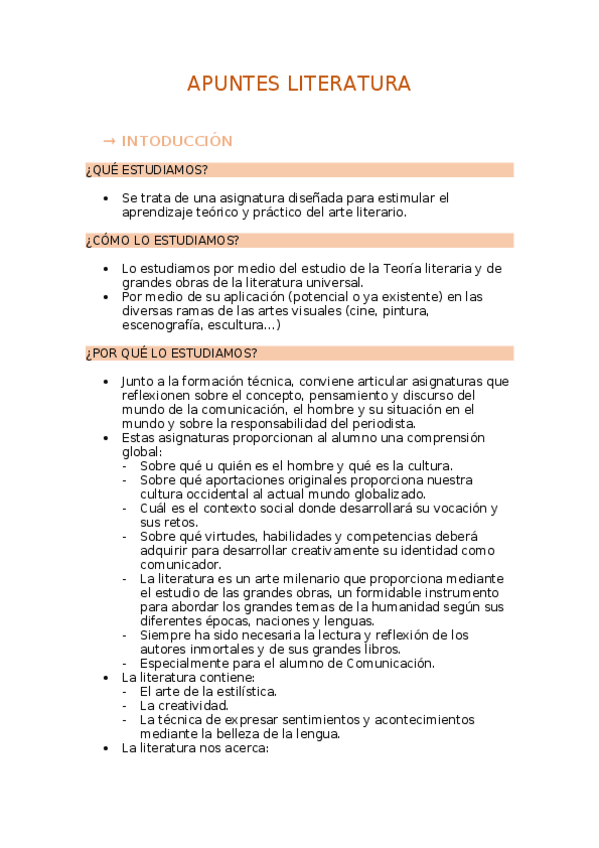 APUNTES LITERATURA

→ INTODUCCIÓN

¿QUÉ ESTUDIAMOS?

• Se trata de una asignatura diseñada para estimular el aprendizaje teórico y práctico del arte literario.

¿CÓMO LO ESTUDIAMOS?

• Lo estudiamos por medio del estudio de la Teoría literaria y de grandes obras de la literatura universal.
• Por medio de su aplicación (potencial o ya existente) en las diversas ramas de las artes visuales (cine, pintura, escenografía, escultura…)

¿POR QUÉ LO ESTUDIAMOS?

• Junto a la formación técnica, conviene articular asignaturas que reflexionen sobre el concepto, pensamiento y discurso del mundo de la comunicación, el hombre y su situación en el mundo y sobre la responsabilidad del periodista.
• Estas asignaturas proporcionan al alumno una comprensión global:
- Sobre qué u quién es el hombre y qué es la cultura.
- Sobre qué aportaciones originales proporciona nuestra cultura occidental al actual mundo globalizado.
- Cuál es el contexto social donde desarrollará su vocación y sus retos.
- Sobre qué virtudes, habilidades y competencias deberá adquirir para desarrollar creativamente su identidad como comunicador.
- La literatura es un arte milenario que proporciona mediante el estudio de las grandes obras, un formidable instrumento para abordar los grandes temas de la humanidad según sus diferentes épocas, naciones y lenguas.
- Siempre ha sido necesaria la lectura y reflexión de los autores inmortales y de sus grandes libros.
- Especialmente para el alumno de Comunicación.
• La literatura contiene:
- El arte de la estilística.
- La creatividad.
- La técnica de expresar sentimientos y acontecimientos mediante la belleza de la lengua.
• La literatura nos acerca: